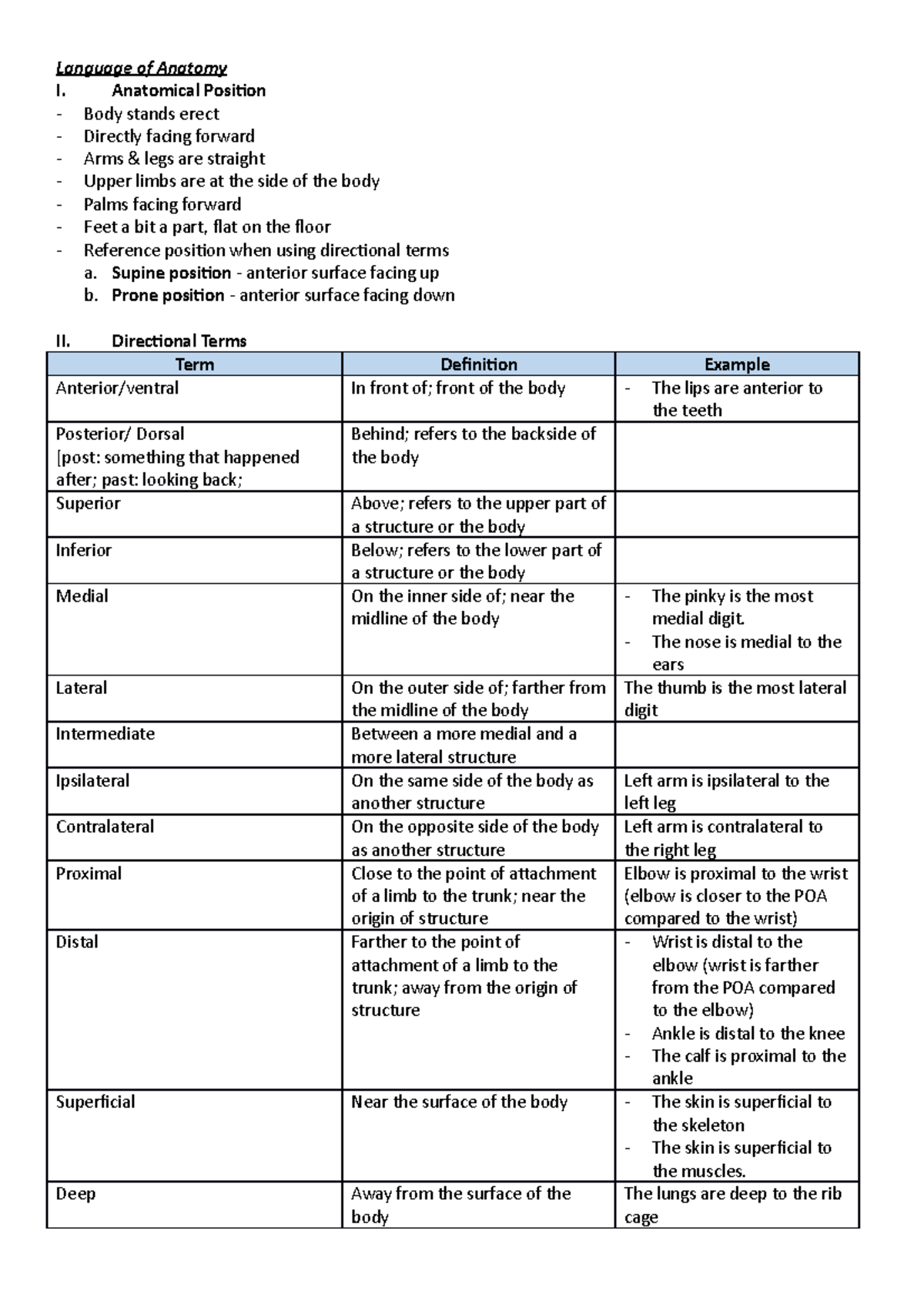 Language of Anatomy
I. Anatomical Position
- Body stands erect
- Directly facing forward
- Arms & legs are straight
- Upper limbs are at the side of the body
- Palms facing forward
- Feet a bit a part, flat on the floor
- Reference position when using directional terms
a. Supine position - anterior surface facing up
b. Prone position - anterior surface facing down

II. Directional Terms

| Term | Definition | Example |
|---|---|---|
| Anterior/ventral | In front of; front of the body | - The lips are anterior to the teeth |
| Posterior/ Dorsal [post: something that happened after; past: looking back; | Behind; refers to the backside of the body | |
| Superior | Above; refers to the upper part of a structure or the body | |
| Inferior | Below; refers to the lower part of a structure or the body | |
| Medial | On the inner side of; near the midline of the body | - The pinky is the most medial digit. - The nose is medial to the ears |
| Lateral | On the outer side of; farther from the midline of the body | The thumb is the most lateral digit |
| Intermediate | Between a more medial and a more lateral structure | |
| Ipsilateral | On the same side of the body as another structure | Left arm is ipsilateral to the left leg |
| Contralateral | On the opposite side of the body as another structure | Left arm is contralateral to the right leg |
| Proximal | Close to the point of attachment of a limb to the trunk; near the origin of structure | Elbow is proximal to the wrist (elbow is closer to the POA compared to the wrist) |
| Distal | Farther to the point of attachment of a limb to the trunk; away from the origin of structure | - Wrist is distal to the elbow (wrist is farther from the POA compared to the elbow) - Ankle is distal to the knee - The calf is proximal to the ankle |
| Superficial | Near the surface of the body | - The skin is superficial to the skeleton - The skin is superficial to the muscles. |
| Deep | Away from the surface of the body | The lungs are deep to the rib cage |